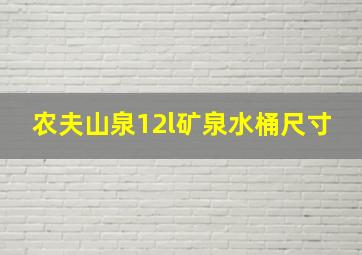 农夫山泉12l矿泉水桶尺寸